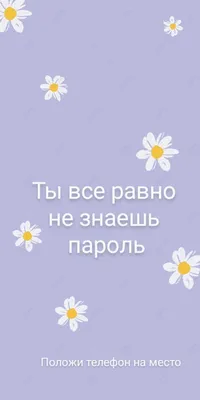 Ты все равно не знаешь пароль

Положи телефон на место